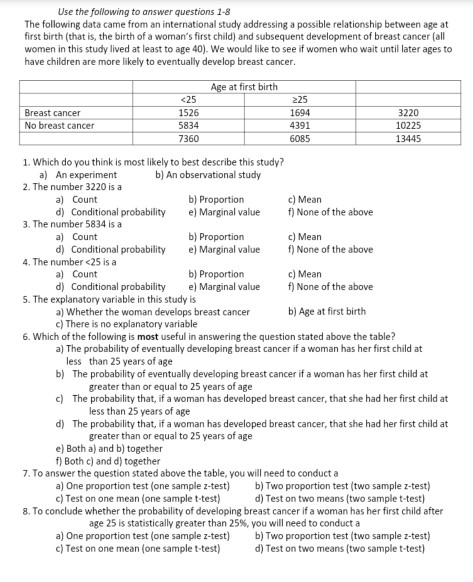 Use the following to answer questions 1-8

The following data came from an international study addressing a possible relationship between age at first birth (that is, the birth of a woman's first child) and subsequent development of breast cancer (all women in this study lived at least to age 40). We would like to see if women who wait until later ages to have children are more likely to eventually develop breast cancer.

| | Age at first birth | | |
|---|---|---|---|
| | <25 | ≥25 | |
| Breast cancer | 1526 | 1694 | 3220 |
| No breast cancer | 5834 | 4391 | 10225 |
| | 7360 | 6085 | 13445 |

1. Which do you think is most likely to best describe this study?
a) An experiment b) An observational study
2. The number 3220 is a
a) Count b) Proportion c) Mean
d) Conditional probability e) Marginal value f) None of the above
3. The number 5834 is a
a) Count b) Proportion c) Mean
d) Conditional probability e) Marginal value f) None of the above
4. The number <25 is a
a) Count b) Proportion c) Mean
d) Conditional probability e) Marginal value f) None of the above
5. The explanatory variable in this study is
a) Whether the woman develops breast cancer b) Age at first birth
c) There is no explanatory variable
6. Which of the following is most useful in answering the question stated above the table?
a) The probability of eventually developing breast cancer if a woman has her first child at less than 25 years of age
b) The probability of eventually developing breast cancer if a woman has her first child at greater than or equal to 25 years of age
c) The probability that, if a woman has developed breast cancer, that she had her first child at less than 25 years of age
d) The probability that, if a woman has developed breast cancer, that she had her first child at greater than or equal to 25 years of age
e) Both a) and b) together
f) Both c) and d) together
7. To answer the question stated above the table, you will need to conduct a
a) One proportion test (one sample z-test) b) Two proportion test (two sample z-test)
c) Test on one mean (one sample t-test) d) Test on two means (two sample t-test)
8. To conclude whether the probability of developing breast cancer if a woman has her first child after age 25 is statistically greater than 25%, you will need to conduct a
a) One proportion test (one sample z-test) b) Two proportion test (two sample z-test)
c) Test on one mean (one sample t-test) d) Test on two means (two sample t-test)